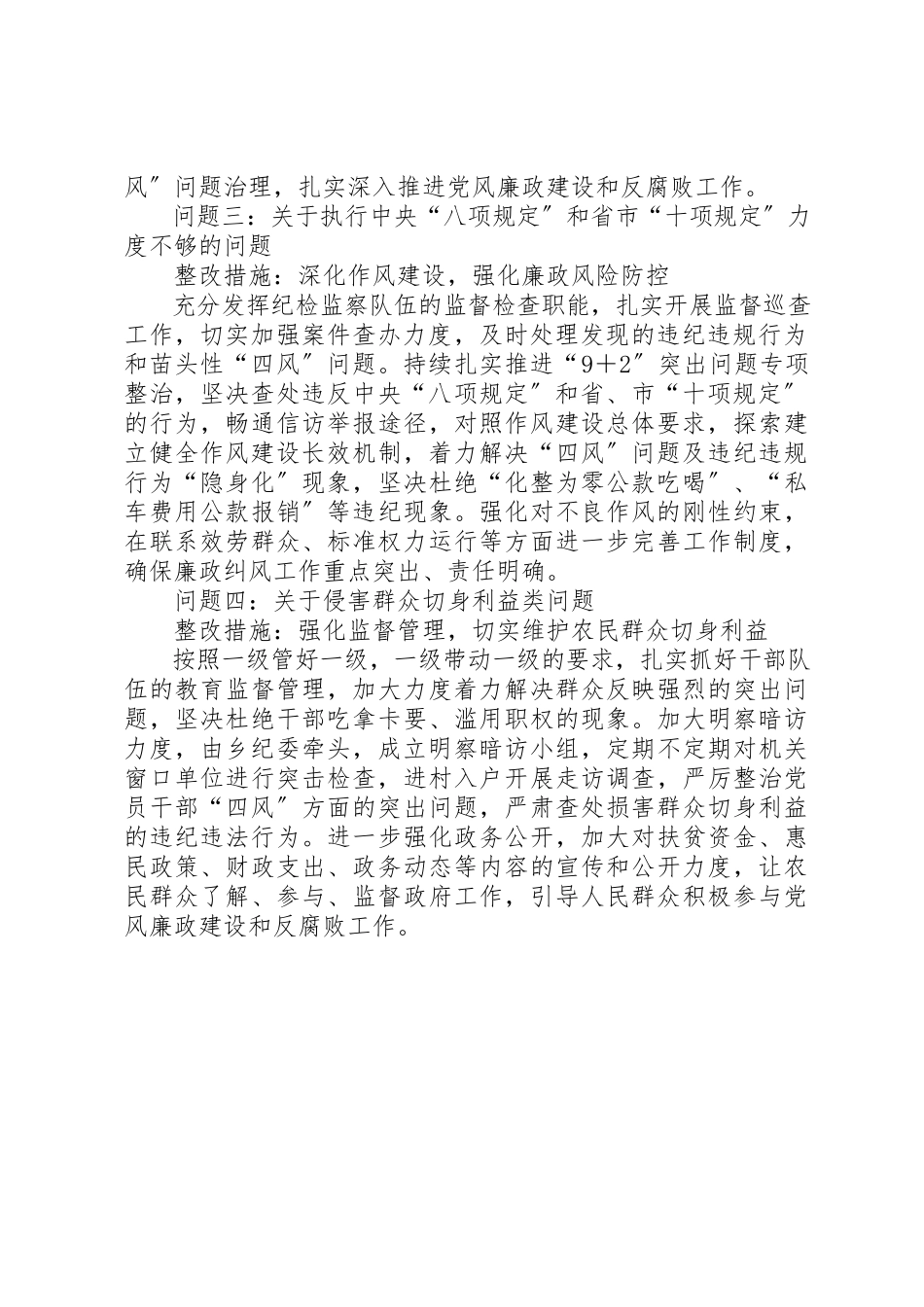 风″问题治理，扎实深入推进党风廉政建设和反腐败工作。

问题三：关于执行中央“八项规定″和省市“十项规定″力度不够的问题

整改措施：深化作风建设，强化廉政风险防控

充分发挥纪检监察队伍的监督检查职能，扎实开展监督巡查工作，切实加强案件查办力度，及时处理发现的违纪违规行为和苗头性“四风″问题。持续扎实推进“9＋2″突出问题专项整治，坚决查处违反中央“八项规定″和省、市“十项规定″的行为，畅通信访举报途径，对照作风建设总体要求，探索建立健全作风建设长效机制，着力解决“四风″问题及违纪违规行为“隐身化″现象，坚决杜绝“化整为零公款吃喝″、“私车费用公款报销″等违纪现象。强化对不良作风的刚性约束，在联系效劳群众、标准权力运行等方面进一步完善工作制度，确保廉政纠风工作重点突出、责任明确。

问题四：关于侵害群众切身利益类问题

整改措施：强化监督管理，切实维护农民群众切身利益

按照一级管好一级，一级带动一级的要求，扎实抓好干部队伍的教育监督管理，加大力度着力解决群众反映强烈的突出问题，坚决杜绝干部吃拿卡要、滥用职权的现象。加大明察暗访力度，由乡纪委牵头，成立明察暗访小组，定期不定期对机关窗口单位进行突击检查，进村入户开展走访调查，严厉整治党员干部“四风″方面的突出问题，严肃查处损害群众切身利益的违纪违法行为。进一步强化政务公开，加大对扶贫资金、惠民政策、财政支出、政务动态等内容的宣传和公开力度，让农民群众了解、参与、监督政府工作，引导人民群众积极参与党风廉政建设和反腐败工作。